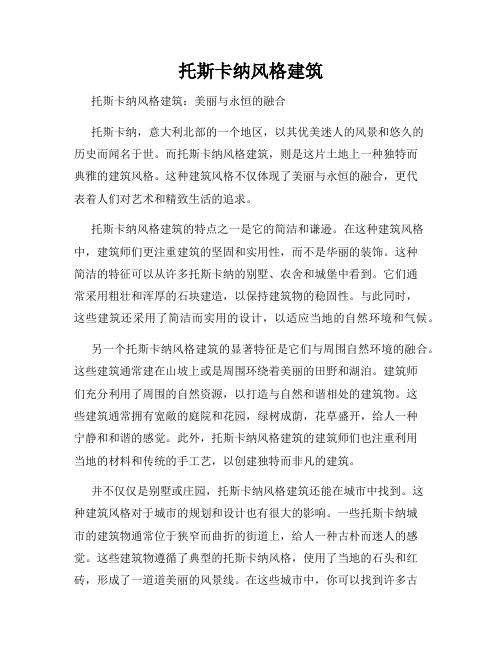 托斯卡纳风格建筑

托斯卡纳风格建筑：美丽与永恒的融合

托斯卡纳，意大利北部的一个地区，以其优美迷人的风景和悠久的历史而闻名于世。而托斯卡纳风格建筑，则是这片土地上一种独特而典雅的建筑风格。这种建筑风格不仅体现了美丽与永恒的融合，更代表着人们对艺术和精致生活的追求。

托斯卡纳风格建筑的特点之一是它的简洁和谦逊。在这种建筑风格中，建筑师们更注重建筑的坚固和实用性，而不是华丽的装饰。这种简洁的特征可以从许多托斯卡纳的别墅、农舍和城堡中看到。它们通常采用粗壮和浑厚的石块建造，以保持建筑物的稳固性。与此同时，这些建筑还采用了简洁而实用的设计，以适应当地的自然环境和气候。

另一个托斯卡纳风格建筑的显著特征是它们与周围自然环境的融合。这些建筑通常建在山坡上或是周围环绕着美丽的田野和湖泊。建筑师们充分利用了周围的自然资源，以打造与自然和谐相处的建筑物。这些建筑通常拥有宽敞的庭院和花园，绿树成荫，花草盛开，给人一种宁静和和谐的感觉。此外，托斯卡纳风格建筑的建筑师们也注重利用当地的材料和传统的手工艺，以创建独特而非凡的建筑。

并不仅仅是别墅或庄园，托斯卡纳风格建筑还能在城市中找到。这种建筑风格对于城市的规划和设计也有很大的影响。一些托斯卡纳城市的建筑物通常位于狭窄而曲折的街道上，给人一种古朴而迷人的感觉。这些建筑物遵循了典型的托斯卡纳风格，使用了当地的石头和红砖，形成了一道道美丽的风景线。在这些城市中，你可以找到许多古